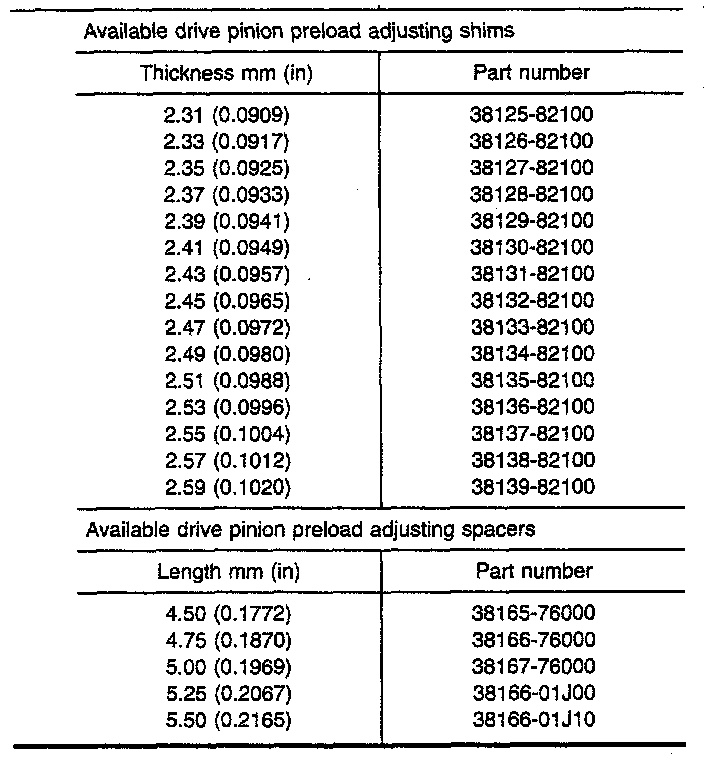 Available drive pinion preload adjusting shims

| Thickness mm (in) | Part number |
|---|---|
| 2.31 (0.0909) | 38125-82100 |
| 2.33 (0.0917) | 38126-82100 |
| 2.35 (0.0925) | 38127-82100 |
| 2.37 (0.0933) | 38128-82100 |
| 2.39 (0.0941) | 38129-82100 |
| 2.41 (0.0949) | 38130-82100 |
| 2.43 (0.0957) | 38131-82100 |
| 2.45 (0.0965) | 38132-82100 |
| 2.47 (0.0972) | 38133-82100 |
| 2.49 (0.0980) | 38134-82100 |
| 2.51 (0.0988) | 38135-82100 |
| 2.53 (0.0996) | 38136-82100 |
| 2.55 (0.1004) | 38137-82100 |
| 2.57 (0.1012) | 38138-82100 |
| 2.59 (0.1020) | 38139-82100 |

Available drive pinion preload adjusting spacers

| Length mm (in) | Part number |
|---|---|
| 4.50 (0.1772) | 38165-76000 |
| 4.75 (0.1870) | 38166-76000 |
| 5.00 (0.1969) | 38167-76000 |
| 5.25 (0.2067) | 38166-01J00 |
| 5.50 (0.2165) | 38166-01J10 |